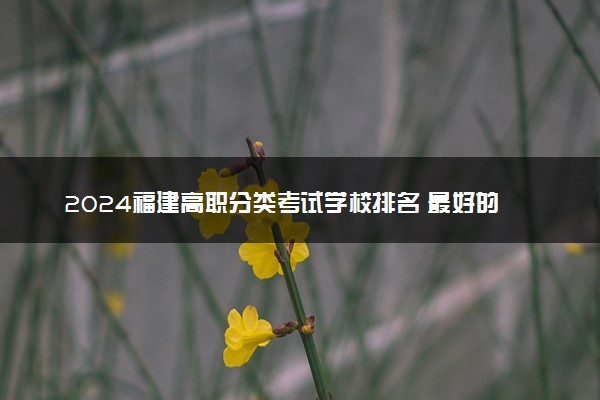 2024福建高职分类考试学校排名 最好的